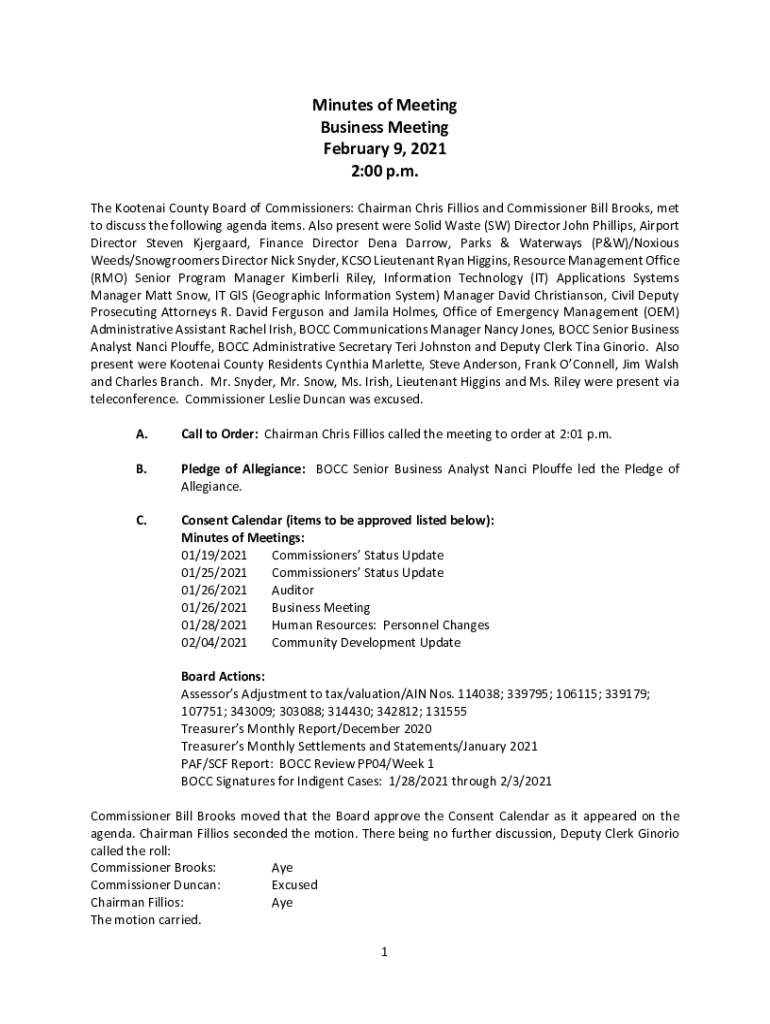 Minutes of Meeting
Business Meeting
February 9, 2021
2:00 p.m.

The Kootenai County Board of Commissioners: Chairman Chris Fillios and Commissioner Bill Brooks, met to discuss the following agenda items. Also present were Solid Waste (SW) Director John Phillips, Airport Director Steven Kjergaard, Finance Director Dena Darrow, Parks & Waterways (P&W)/Noxious Weeds/Snowgroomers Director Nick Snyder, KCSO Lieutenant Ryan Higgins, Resource Management Office (RMO) Senior Program Manager Kimberli Riley, Information Technology (IT) Applications Systems Manager Matt Snow, IT GIS (Geographic Information System) Manager David Christianson, Civil Deputy Prosecuting Attorneys R. David Ferguson and Jamila Holmes, Office of Emergency Management (OEM) Administrative Assistant Rachel Irish, BOCC Communications Manager Nancy Jones, BOCC Senior Business Analyst Nanci Plouffe, BOCC Administrative Secretary Teri Johnston and Deputy Clerk Tina Ginorio. Also present were Kootenai County Residents Cynthia Marlette, Steve Anderson, Frank O'Connell, Jim Walsh and Charles Branch. Mr. Snyder, Mr. Snow, Ms. Irish, Lieutenant Higgins and Ms. Riley were present via teleconference. Commissioner Leslie Duncan was excused.

A. Call to Order: Chairman Chris Fillios called the meeting to order at 2:01 p.m.

B. Pledge of Allegiance: BOCC Senior Business Analyst Nanci Plouffe led the Pledge of Allegiance.

C. Consent Calendar (items to be approved listed below):
Minutes of Meetings:
01/19/2021 Commissioners' Status Update
01/25/2021 Commissioners' Status Update
01/26/2021 Auditor
01/26/2021 Business Meeting
01/28/2021 Human Resources: Personnel Changes
02/04/2021 Community Development Update

Board Actions:
Assessor's Adjustment to tax/valuation/AIN Nos. 114038; 339795; 106115; 339179; 107751; 343009; 303088; 314430; 342812; 131555
Treasurer's Monthly Report/December 2020
Treasurer's Monthly Settlements and Statements/January 2021
PAF/SCF Report: BOCC Review PP04/Week 1
BOCC Signatures for Indigent Cases: 1/28/2021 through 2/3/2021

Commissioner Bill Brooks moved that the Board approve the Consent Calendar as it appeared on the agenda. Chairman Fillios seconded the motion. There being no further discussion, Deputy Clerk Ginorio called the roll:
Commissioner Brooks: Aye
Commissioner Duncan: Excused
Chairman Fillios: Aye
The motion carried.

1